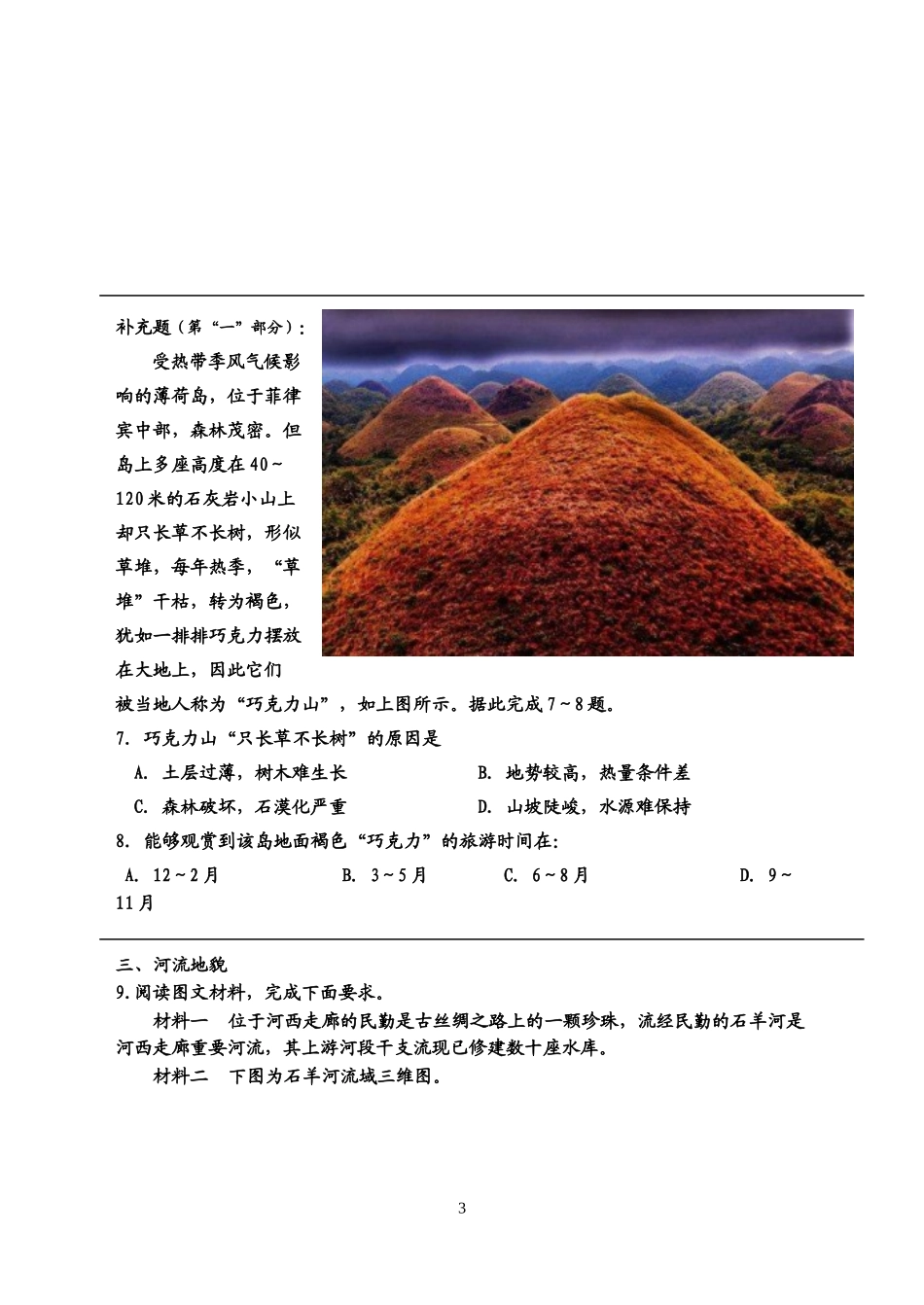 补充题（第“一”部分）：

受热带季风气候影响的薄荷岛，位于菲律宾中部，森林茂密。但岛上多座高度在40～120米的石灰岩小山上却只长草不长树，形似草堆，每年热季，“草堆”干枯，转为褐色，犹如一排排巧克力摆放在大地上，因此它们被当地人称为“巧克力山”，如上图所示。据此完成7～8题。

7. 巧克力山“只长草不长树”的原因是

A. 土层过薄，树木难生长　　B. 地势较高，热量条件差

C. 森林破坏，石漠化严重　　D. 山坡陡峻，水源难保持

8. 能够观赏到该岛地面褐色“巧克力”的旅游时间在：

A. 12～2月　　B. 3～5月　　C. 6～8月　　D. 9～11月

三、河流地貌

9.阅读图文材料，完成下面要求。

材料一　位于河西走廊的民勤是古丝绸之路上的一颗珍珠，流经民勤的石羊河是河西走廊重要河流，其上游河段干支流现已修建数十座水库。

材料二　下图为石羊河流域三维图。

3